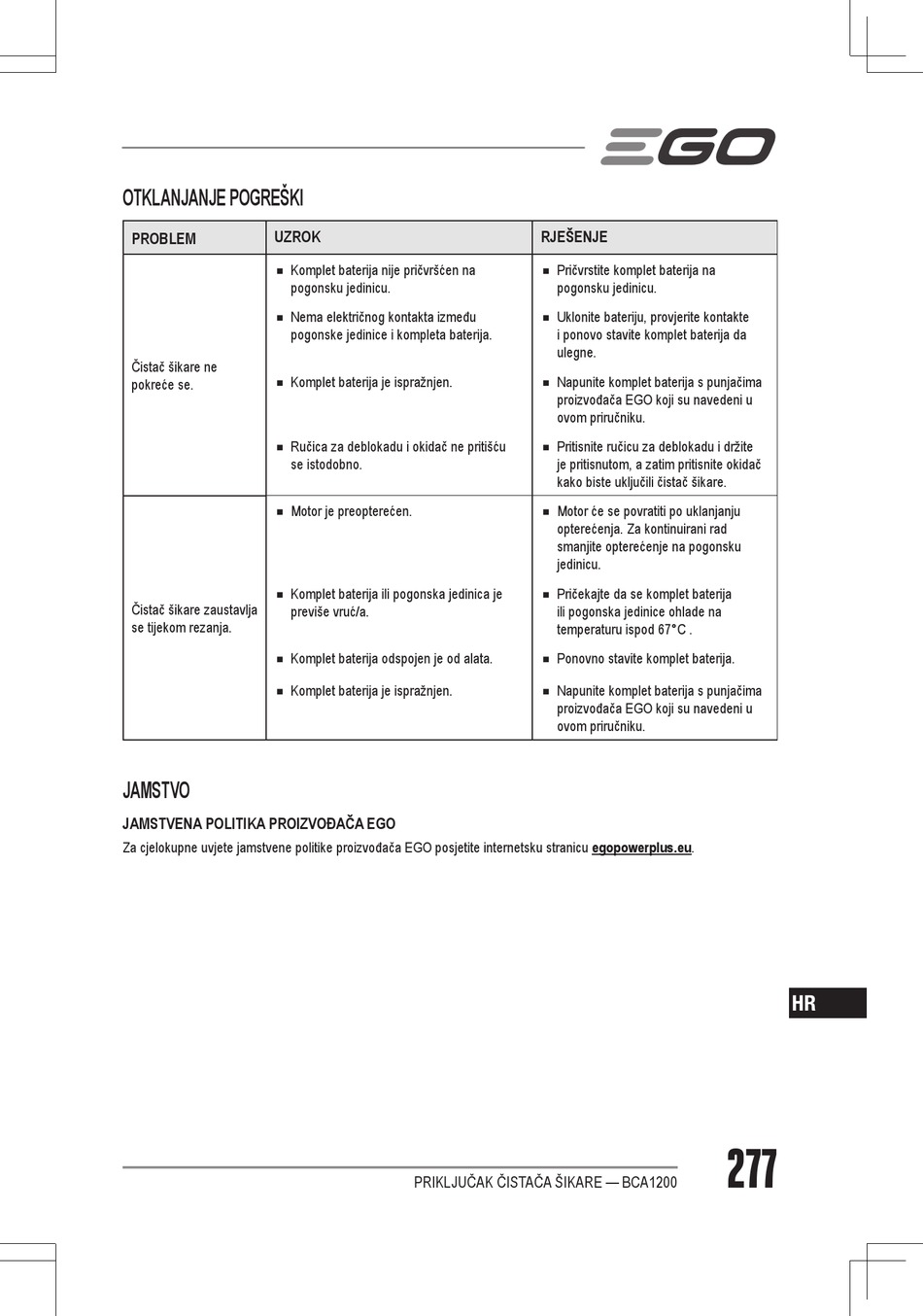 EGO

OTKLANJANJE POGREŠKI

| PROBLEM | UZROK | RJEŠENJE |
|---|---|---|
| Čistač šikare ne pokreće se. | ■ Komplet baterija nije pričvršćen na pogonsku jedinicu. | ■ Pričvrstite komplet baterija na pogonsku jedinicu. |
| | ■ Nema električnog kontakta između pogonske jedinice i kompleta baterija. | ■ Uklonite bateriju, provjerite kontakte i ponovo stavite komplet baterija da ulegne. |
| | ■ Komplet baterija je ispražnjen. | ■ Napunite komplet baterija s punjačima proizvođača EGO koji su navedeni u ovom priručniku. |
| | ■ Ručica za deblokadu i okidač ne pritišću se istodobno. | ■ Pritisnite ručicu za deblokadu i držite je pritisnutom, a zatim pritisnite okidač kako biste uključili čistač šikare. |
| Čistač šikare zaustavlja se tijekom rezanja. | ■ Motor je preopterećen. | ■ Motor će se povratiti po uklanjanju opterećenja. Za kontinuirani rad smanjite opterećenje na pogonsku jedinicu. |
| | ■ Komplet baterija ili pogonska jedinica je previše vruć/a. | ■ Pričekajte da se komplet baterija ili pogonska jedinice ohlade na temperaturu ispod 67°C . |
| | ■ Komplet baterija odspojen je od alata. | ■ Ponovno stavite komplet baterija. |
| | ■ Komplet baterija je ispražnjen. | ■ Napunite komplet baterija s punjačima proizvođača EGO koji su navedeni u ovom priručniku. |

JAMSTVO

JAMSTVENA POLITIKA PROIZVOĐAČA EGO

Za cjelokupne uvjete jamstvene politike proizvođača EGO posjetite internetsku stranicu egopowerplus.eu.

HR

PRIKLJUČAK ČISTAČA ŠIKARE — BCA1200

277